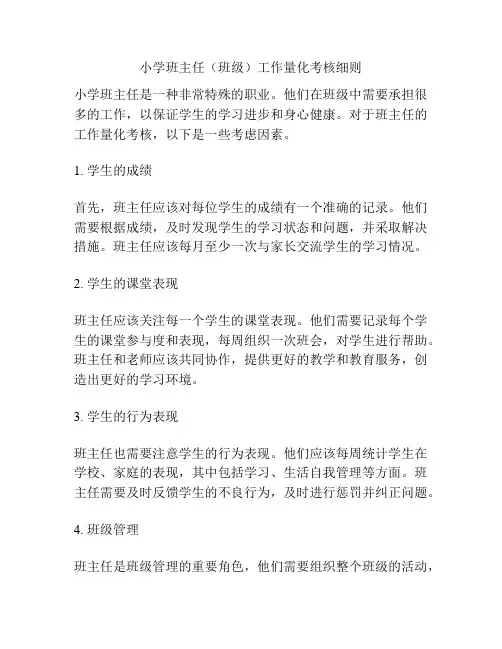 小学班主任（班级）工作量化考核细则

小学班主任是一种非常特殊的职业。他们在班级中需要承担很多的工作，以保证学生的学习进步和身心健康。对于班主任的工作量化考核，以下是一些考虑因素。

1. 学生的成绩

首先，班主任应该对每位学生的成绩有一个准确的记录。他们需要根据成绩，及时发现学生的学习状态和问题，并采取解决措施。班主任应该每月至少一次与家长交流学生的学习情况。

2. 学生的课堂表现

班主任应该关注每一个学生的课堂表现。他们需要记录每个学生的课堂参与度和表现，每周组织一次班会，对学生进行帮助。班主任和老师应该共同协作，提供更好的教学和教育服务，创造出更好的学习环境。

3. 学生的行为表现

班主任也需要注意学生的行为表现。他们应该每周统计学生在学校、家庭的表现，其中包括学习、生活自我管理等方面。班主任需要及时反馈学生的不良行为，及时进行惩罚并纠正问题。

4. 班级管理

班主任是班级管理的重要角色，他们需要组织整个班级的活动，